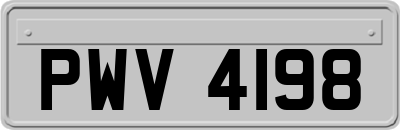 PWV 4198